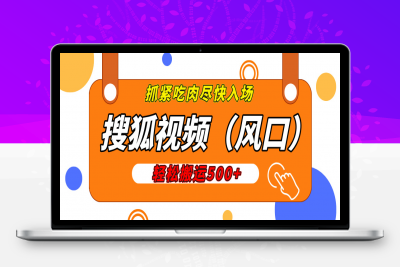 抓紧吃肉尽快入场

搜狐视频（风口）

轻松搬运500+